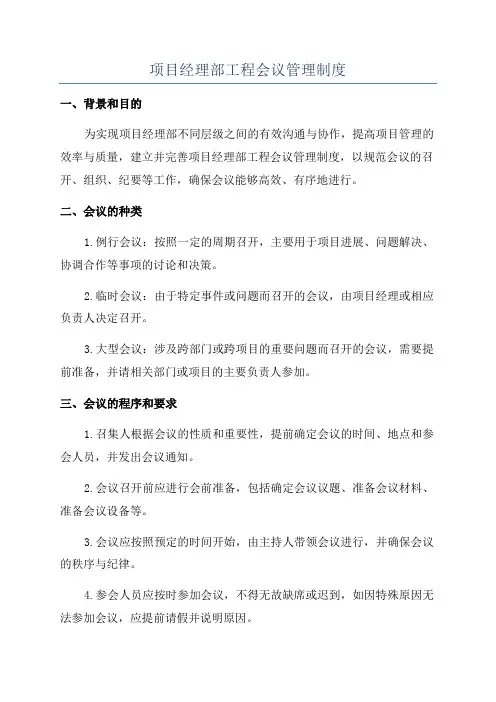 项目经理部工程会议管理制度

一、背景和目的

为实现项目经理部不同层级之间的有效沟通与协作，提高项目管理的效率与质量，建立并完善项目经理部工程会议管理制度，以规范会议的召开、组织、纪要等工作，确保会议能够高效、有序地进行。

二、会议的种类

1.例行会议：按照一定的周期召开，主要用于项目进展、问题解决、协调合作等事项的讨论和决策。

2.临时会议：由于特定事件或问题而召开的会议，由项目经理或相应负责人决定召开。

3.大型会议：涉及跨部门或跨项目的重要问题而召开的会议，需要提前准备，并请相关部门或项目的主要负责人参加。

三、会议的程序和要求

1.召集人根据会议的性质和重要性，提前确定会议的时间、地点和参会人员，并发出会议通知。

2.会议召开前应进行会前准备，包括确定会议议题、准备会议材料、准备会议设备等。

3.会议应按照预定的时间开始，由主持人带领会议进行，并确保会议的秩序与纪律。

4.参会人员应按时参加会议，不得无故缺席或迟到，如因特殊原因无法参加会议，应提前请假并说明原因。